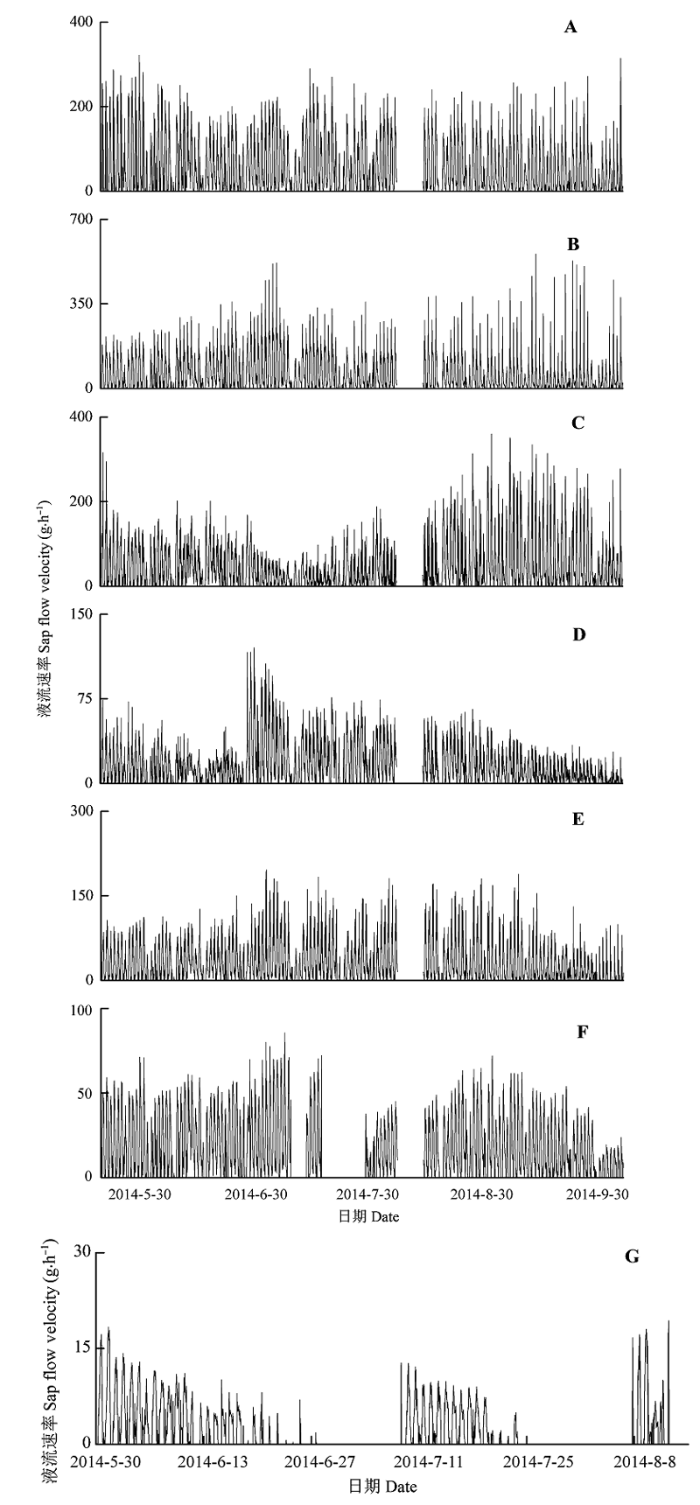 400
200
0
A

700
350
0
B

400
200
0
C

液流速率 Sap flow velocity $(g \cdot h^{-1})$

150
75
0
D

300
150
0
E

100
50
0
F

2014-5-30 2014-6-30 2014-7-30 2014-8-30 2014-9-30
日期 Date

液流速率 Sap flow velocity $(g \cdot h^{-1})$
30
15
0
G

2014-5-30 2014-6-13 2014-6-27 2014-7-11 2014-7-25 2014-8-8
日期 Date